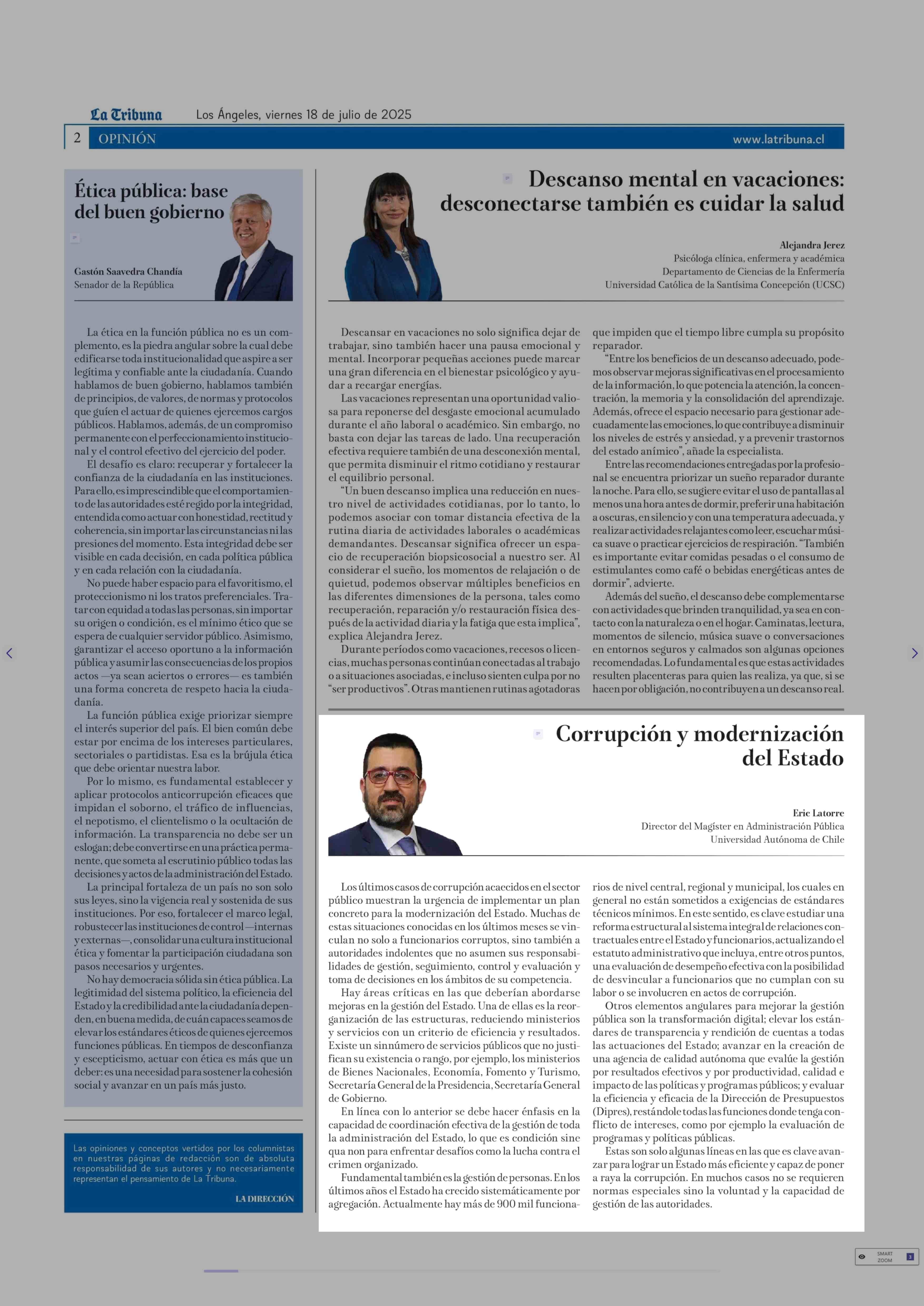 La Tribuna Los Ángeles, viernes 18 de julio de 2025

2 OPINIÓN www.latribuna.cl

Ética pública: base del buen gobierno

Gastón Saavedra Chandía
Senador de la República

La ética en la función pública no es un complemento, es la piedra angular sobre la cual debe edificarse toda institucionalidad que aspire a ser legítima y confiable ante la ciudadanía. Cuando hablamos de buen gobierno, hablamos también de principios, de valores, de normas y protocolos que guíen el actuar de quienes ejercemos cargos públicos. Hablamos, además, de un compromiso permanente con el perfeccionamiento institucional y el control efectivo del ejercicio del poder.

El desafío es claro: recuperar y fortalecer la confianza de la ciudadanía en las instituciones. Para ello, es imprescindible que el comportamiento de las autoridades esté regido por la integridad, entendida como actuar con honestidad, rectitud y coherencia, sin importar las circunstancias ni las presiones del momento. Esta integridad debe ser visible en cada decisión, en cada política pública y en cada relación con la ciudadanía.

No puede haber espacio para el favoritismo, el proteccionismo ni los tratos preferenciales. Tratar con equidad a todas las personas, sin importar su origen o condición, es el mínimo ético que se espera de cualquier servidor público. Asimismo, garantizar el acceso oportuno a la información pública y asumir las consecuencias de los propios actos —ya sean aciertos o errores— es también una forma concreta de respeto hacia la ciudadanía.

La función pública exige priorizar siempre el interés superior del país. El bien común debe estar por encima de los intereses particulares, sectoriales o partidistas. Esa es la brújula ética que debe orientar nuestra labor.

Por lo mismo, es fundamental establecer y aplicar protocolos anticorrupción eficaces que impidan el soborno, el tráfico de influencias, el nepotismo, el clientelismo o la ocultación de información. La transparencia no debe ser un eslogan; debe convertirse en una práctica permanente, que someta al escrutinio público todas las decisiones y actos de la administración del Estado.

La principal fortaleza de un país no son solo sus leyes, sino la vigencia real y sostenida de sus instituciones. Por eso, fortalecer el marco legal, robustecer las instituciones de control —internas y externas—, consolidar una cultura institucional ética y fomentar la participación ciudadana son pasos necesarios y urgentes.

No hay democracia sólida sin ética pública. La legitimidad del sistema político, la eficiencia del Estado y la credibilidad ante la ciudadanía dependen, en buena medida, de cuán capaces seamos de elevar los estándares éticos de quienes ejercemos funciones públicas. En tiempos de desconfianza y escepticismo, actuar con ética es más que un deber: es una necesidad para sostener la cohesión social y avanzar en un país más justo.

Las opiniones y conceptos vertidos por los columnistas en nuestras páginas de redacción son de absoluta responsabilidad de sus autores y no necesariamente representan el pensamiento de La Tribuna.

LA DIRECCIÓN

Descanso mental en vacaciones: desconectarse también es cuidar la salud

Alejandra Jerez
Psicóloga clínica, enfermera y académica
Departamento de Ciencias de la Enfermería
Universidad Católica de la Santísima Concepción (UCSC)

Descansar en vacaciones no solo significa dejar de trabajar, sino también hacer una pausa emocional y mental. Incorporar pequeñas acciones puede marcar una gran diferencia en el bienestar psicológico y ayudar a recargar energías.

Las vacaciones representan una oportunidad valiosa para reponerse del desgaste emocional acumulado durante el año laboral o académico. Sin embargo, no basta con dejar las tareas de lado. Una recuperación efectiva requiere también de una desconexión mental, que permita disminuir el ritmo cotidiano y restaurar el equilibrio personal.

“Un buen descanso implica una reducción en nuestro nivel de actividades cotidianas, por lo tanto, lo podemos asociar con tomar distancia efectiva de la rutina diaria de actividades laborales o académicas demandantes. Descansar significa ofrecer un espacio de recuperación biopsicosocial a nuestro ser. Al considerar el sueño, los momentos de relajación o de quietud, podemos observar múltiples beneficios en las diferentes dimensiones de la persona, tales como recuperación, reparación y/o restauración física después de la actividad diaria y la fatiga que esta implica”, explica Alejandra Jerez.

Durante períodos como vacaciones, recesos o licencias, muchas personas continúan conectadas al trabajo o a situaciones asociadas, e incluso sienten culpa por no “ser productivos”. Otras mantienen rutinas agotadoras que impiden que el tiempo libre cumpla su propósito reparador.

“Entre los beneficios de un descanso adecuado, podemos observar mejoras significativas en el procesamiento de la información, lo que potencia la atención, la concentración, la memoria y la consolidación del aprendizaje. Además, ofrece el espacio necesario para gestionar adecuadamente las emociones, lo que contribuye a disminuir los niveles de estrés y ansiedad, y a prevenir trastornos del estado anímico”, añade la especialista.

Entre las recomendaciones entregadas por la profesional se encuentra priorizar un sueño reparador durante la noche. Para ello, se sugiere evitar el uso de pantallas al menos una hora antes de dormir, preferir una habitación a oscuras, en silencio y con una temperatura adecuada, y realizar actividades relajantes como leer, escuchar música suave o practicar ejercicios de respiración. “También es importante evitar comidas pesadas o el consumo de estimulantes como café o bebidas energéticas antes de dormir”, advierte.

Además del sueño, el descanso debe complementarse con actividades que brinden tranquilidad, ya sea en contacto con la naturaleza o en el hogar. Caminatas, lectura, momentos de silencio, música suave o conversaciones en entornos seguros y calmados son algunas opciones recomendadas. Lo fundamental es que estas actividades resulten placenteras para quien las realiza, ya que, si se hacen por obligación, no contribuyen a un descanso real.

Corrupción y modernización del Estado

Eric Latorre
Director del Magíster en Administración Pública
Universidad Autónoma de Chile

Los últimos casos de corrupción acaecidos en el sector público muestran la urgencia de implementar un plan concreto para la modernización del Estado. Muchas de estas situaciones conocidas en los últimos meses se vinculan no solo a funcionarios corruptos, sino también a autoridades indolentes que no asumen sus responsabilidades de gestión, seguimiento, control y evaluación y toma de decisiones en los ámbitos de su competencia.

Hay áreas críticas en las que deberían abordarse mejoras en la gestión del Estado. Una de ellas es la reorganización de las estructuras, reduciendo ministerios y servicios con un criterio de eficiencia y resultados. Existe un sinnúmero de servicios públicos que no justifican su existencia o rango, por ejemplo, los ministerios de Bienes Nacionales, Economía, Fomento y Turismo, Secretaría General de la Presidencia, Secretaría General de Gobierno.

En línea con lo anterior se debe hacer énfasis en la capacidad de coordinación efectiva de la gestión de toda la administración del Estado, lo que es condición sine qua non para enfrentar desafíos como la lucha contra el crimen organizado.

Fundamental también es la gestión de personas. En los últimos años el Estado ha crecido sistemáticamente por agregación. Actualmente hay más de 900 mil funcionarios de nivel central, regional y municipal, los cuales en general no están sometidos a exigencias de estándares técnicos mínimos. En este sentido, es clave estudiar una reforma estructural al sistema integral de relaciones contractuales entre el Estado y funcionarios, actualizando el estatuto administrativo que incluya, entre otros puntos, una evaluación de desempeño efectiva con la posibilidad de desvincular a funcionarios que no cumplan con su labor o se involucren en actos de corrupción.

Otros elementos angulares para mejorar la gestión pública son la transformación digital; elevar los estándares de transparencia y rendición de cuentas a todas las actuaciones del Estado; avanzar en la creación de una agencia de calidad autónoma que evalúe la gestión por resultados efectivos y por productividad, calidad e impacto de las políticas y programas públicos; y evaluar la eficiencia y eficacia de la Dirección de Presupuestos (Dipres), restándole todas las funciones donde tenga conflicto de intereses, como por ejemplo la evaluación de programas y políticas públicas.

Estas son solo algunas líneas en las que es clave avanzar para lograr un Estado más eficiente y capaz de poner a raya la corrupción. En muchos casos no se requieren normas especiales sino la voluntad y la capacidad de gestión de las autoridades.

SMART ZOOM